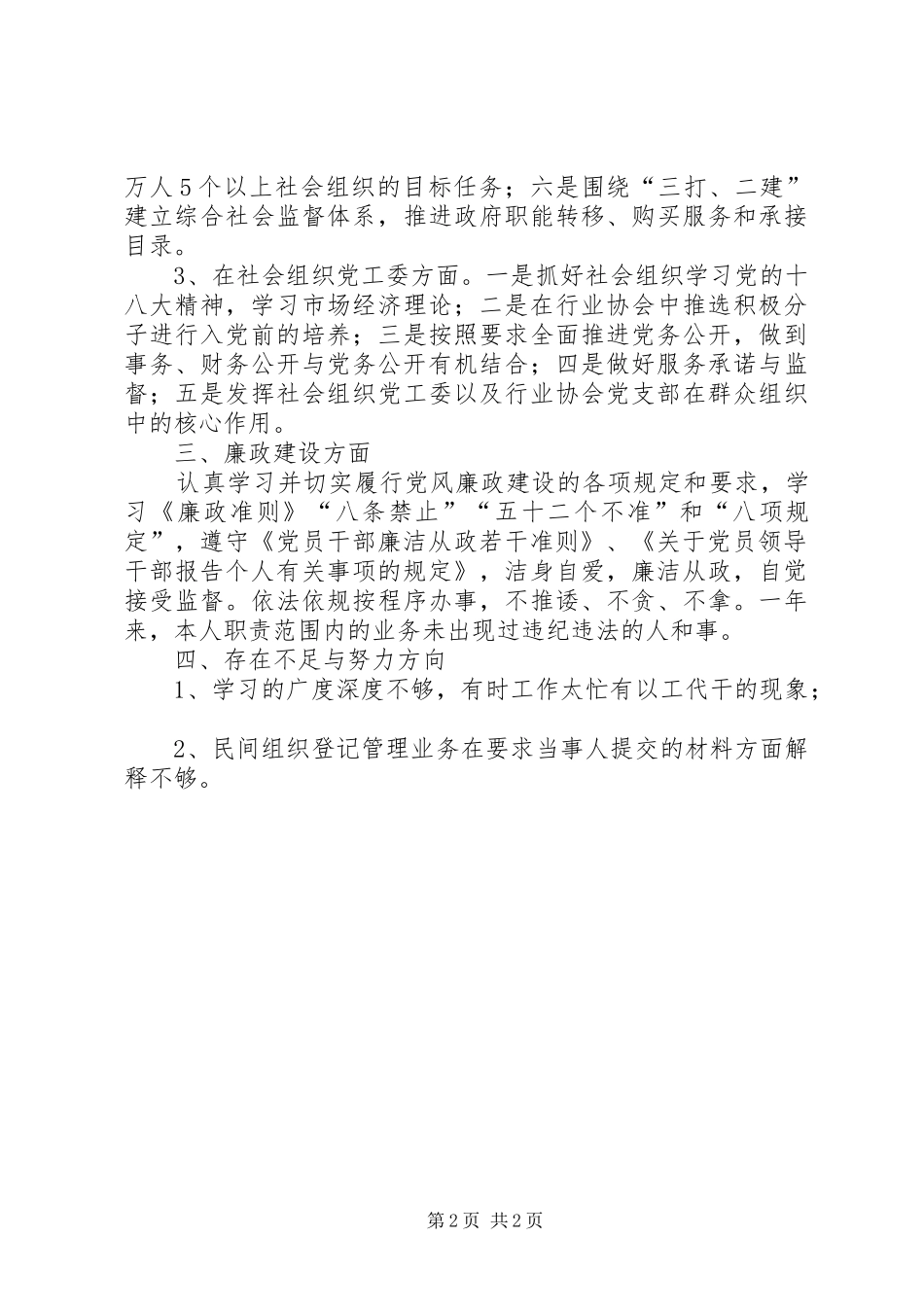 万人５个以上社会组织的目标任务；六是围绕“三打、二建”建立综合社会监督体系，推进政府职能转移、购买服务和承接目录。

3、在社会组织党工委方面。一是抓好社会组织学习党的十八大精神，学习市场经济理论；二是在行业协会中推选积极分子进行入党前的培养；三是按照要求全面推进党务公开，做到事务、财务公开与党务公开有机结合；四是做好服务承诺与监督；五是发挥社会组织党工委以及行业协会党支部在群众组织中的核心作用。

三、廉政建设方面

认真学习并切实履行党风廉政建设的各项规定和要求，学习《廉政准则》“八条禁止”“五十二个不准”和“八项规定”，遵守《党员干部廉洁从政若干准则》、《关于党员领导干部报告个人有关事项的规定》，洁身自爱，廉洁从政，自觉接受监督。依法依规按程序办事，不推诿、不贪、不拿。一年来，本人职责范围内的业务未出现过违纪违法的人和事。

四、存在不足与努力方向

1、学习的广度深度不够，有时工作太忙有以工代干的现象；

2、民间组织登记管理业务在要求当事人提交的材料方面解释不够。

第2页 共2页